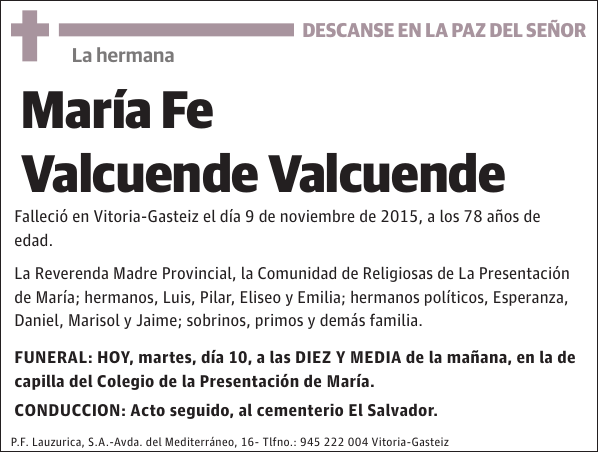 DESCANSE EN LA PAZ DEL SEÑOR

La hermana

María Fe
Valcuende Valcuende

Falleció en Vitoria-Gasteiz el día 9 de noviembre de 2015, a los 78 años de edad.

La Reverenda Madre Provincial, la Comunidad de Religiosas de La Presentación de María; hermanos, Luis, Pilar, Eliseo y Emilia; hermanos políticos, Esperanza, Daniel, Marisol y Jaime; sobrinos, primos y demás familia.

FUNERAL: HOY, martes, día 10, a las DIEZ Y MEDIA de la mañana, en la de capilla del Colegio de la Presentación de María.

CONDUCCION: Acto seguido, al cementerio El Salvador.

P.F. Lauzurica, S.A.-Avda. del Mediterráneo, 16- Tlfno.: 945 222 004 Vitoria-Gasteiz